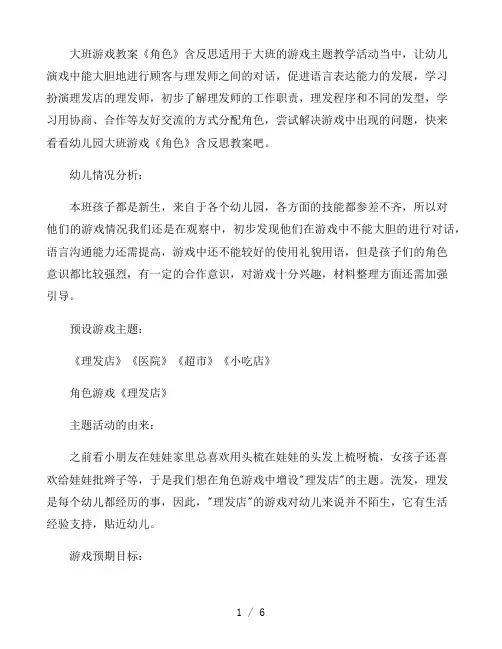 大班游戏教案《角色》含反思适用于大班的游戏主题教学活动当中，让幼儿演戏中能大胆地进行顾客与理发师之间的对话，促进语言表达能力的发展，学习扮演理发店的理发师，初步了解理发师的工作职责，理发程序和不同的发型，学习用协商、合作等友好交流的方式分配角色，尝试解决游戏中出现的问题，快来看看幼儿园大班游戏《角色》含反思教案吧。

幼儿情况分析：

本班孩子都是新生，来自于各个幼儿园，各方面的技能都参差不齐，所以对他们的游戏情况我们还是在观察中，初步发现他们在游戏中不能大胆的进行对话，语言沟通能力还需提高，游戏中还不能较好的使用礼貌用语，但是孩子们的角色意识都比较强烈，有一定的合作意识，对游戏十分兴趣，材料整理方面还需加强引导。

预设游戏主题：

《理发店》《医院》《超市》《小吃店》

角色游戏《理发店》

主题活动的由来：

之前看小朋友在娃娃家里总喜欢用头梳在娃娃的头发上梳呀梳，女孩子还喜欢给娃娃批辫子等，于是我们想在角色游戏中增设"理发店"的主题。洗发，理发是每个幼儿都经历的事，因此，"理发店"的游戏对幼儿来说并不陌生，它有生活经验支持，贴近幼儿。

游戏预期目标：

1 / 6